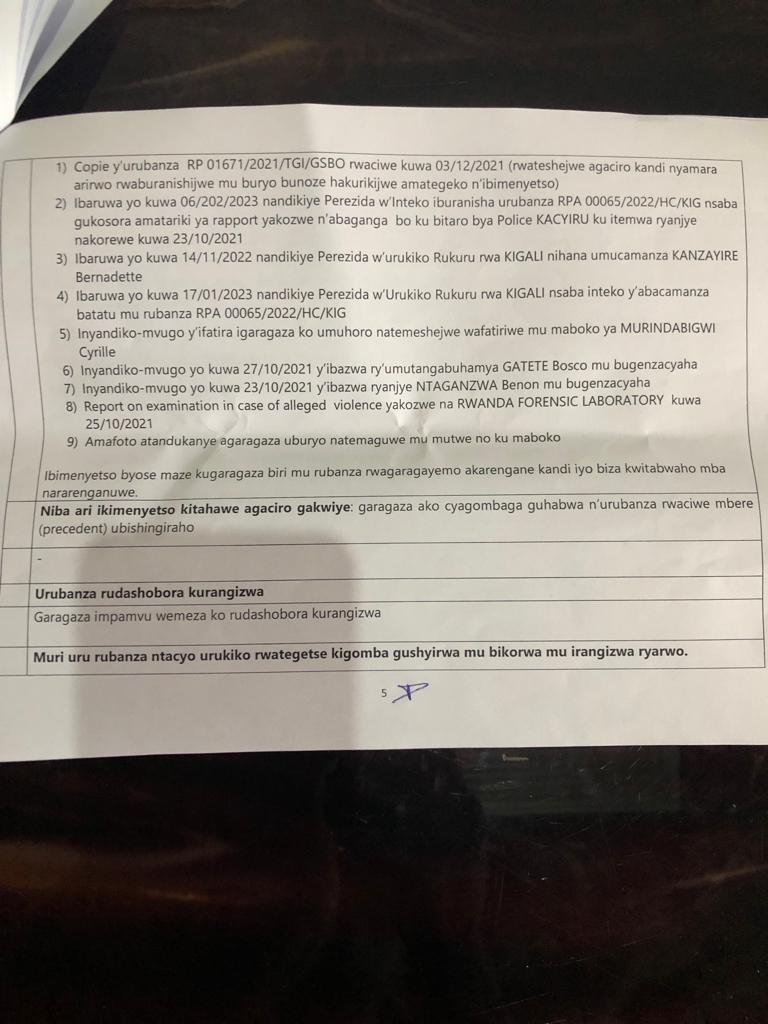 1) Copie y'urubanza RP 01671/2021/TGI/GSBO rwaciwe kuwa 03/12/2021 (rwateshejwe agaciro kandi nyamara arirwo rwaburanishijwe mu buryo bunoze hakurikijwe amategeko n'ibimenyetso)
2) Ibaruwa yo kuwa 06/202/2023 nandikiye Perezida w'Inteko iburanisha urubanza RPA 00065/2022/HC/KIG nsaba gukosora amatariki ya rapport yakozwe n'abaganga bo ku bitaro bya Police KACYIRU ku itemwa ryanjye nakorewe kuwa 23/10/2021
3) Ibaruwa yo kuwa 14/11/2022 nandikiye Perezida w'urukiko Rukuru rwa KIGALI nihana umucamanza KANZAYIRE Bernadette
4) Ibaruwa yo kuwa 17/01/2023 nandikiye Perezida w'Urukiko Rukuru rwa KIGALI nsaba inteko y'abacamanza batatu mu rubanza RPA 00065/2022/HC/KIG
5) Inyandiko-mvugo y'ifatira igaragaza ko umuhoro natemeshejwe wafatiriwe mu maboko ya MURINDABIGWI Cyrille
6) Inyandiko-mvugo yo kuwa 27/10/2021 y'ibazwa ry'umutangabuhamya GATETE Bosco mu bugenzacyaha
7) Inyandiko-mvugo yo kuwa 23/10/2021 y'ibazwa ryanjye NTAGANZWA Benon mu bugenzacyaha
8) Report on examination in case of alleged violence yakozwe na RWANDA FORENSIC LABORATORY kuwa 25/10/2021
9) Amafoto atandukanye agaragaza uburyo natemaguwe mu mutwe no ku maboko

Ibimenyetso byose maze kugaragaza biri mu rubanza rwagaragayemo akarengane kandi iyo biza kwitabwaho mba nararenganuwe.

Niba ari ikimenyetso kitahawe agaciro gakwiye: garagaza ako cyagombaga guhabwa n'urubanza rwaciwe mbere (precedent) ubishingiraho

-

Urubanza rudashobora kurangizwa

Garagaza impamvu wemeza ko rudashobora kurangizwa

Muri uru rubanza ntacyo urukiko rwategetse kigomba gushyirwa mu bikorwa mu irangizwa ryarwo.

5